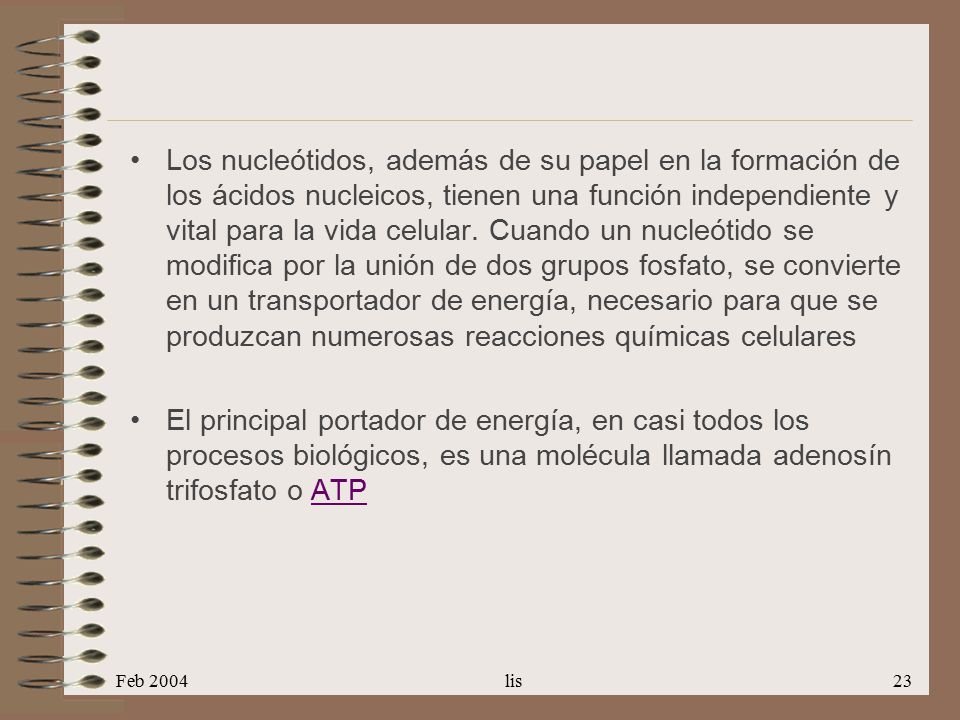 • Los nucleótidos, además de su papel en la formación de los ácidos nucleicos, tienen una función independiente y vital para la vida celular. Cuando un nucleótido se modifica por la unión de dos grupos fosfato, se convierte en un transportador de energía, necesario para que se produzcan numerosas reacciones químicas celulares

• El principal portador de energía, en casi todos los procesos biológicos, es una molécula llamada adenosín trifosfato o ATP

Feb 2004 lis 23